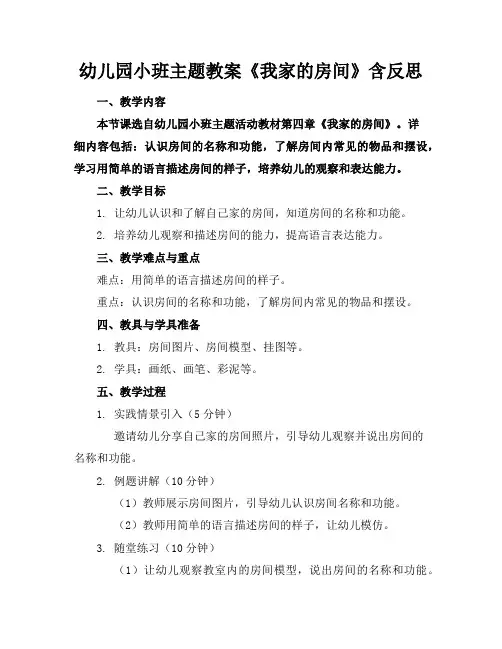 幼儿园小班主题教案《我家的房间》含反思

一、教学内容

本节课选自幼儿园小班主题活动教材第四章《我家的房间》。详细内容包括：认识房间的名称和功能，了解房间内常见的物品和摆设，学习用简单的语言描述房间的样子，培养幼儿的观察和表达能力。

二、教学目标

1. 让幼儿认识和了解自己家的房间，知道房间的名称和功能。

2. 培养幼儿观察和描述房间的能力，提高语言表达能力。

三、教学难点与重点

难点：用简单的语言描述房间的样子。

重点：认识房间的名称和功能，了解房间内常见的物品和摆设。

四、教具与学具准备

1. 教具：房间图片、房间模型、挂图等。

2. 学具：画纸、画笔、彩泥等。

五、教学过程

1. 实践情景引入（5 分钟）

邀请幼儿分享自己家的房间照片，引导幼儿观察并说出房间的名称和功能。

2. 例题讲解（10 分钟）

（1）教师展示房间图片，引导幼儿认识房间名称和功能。

（2）教师用简单的语言描述房间的样子，让幼儿模仿。

3. 随堂练习（10 分钟）

（1）让幼儿观察教室内的房间模型，说出房间的名称和功能。